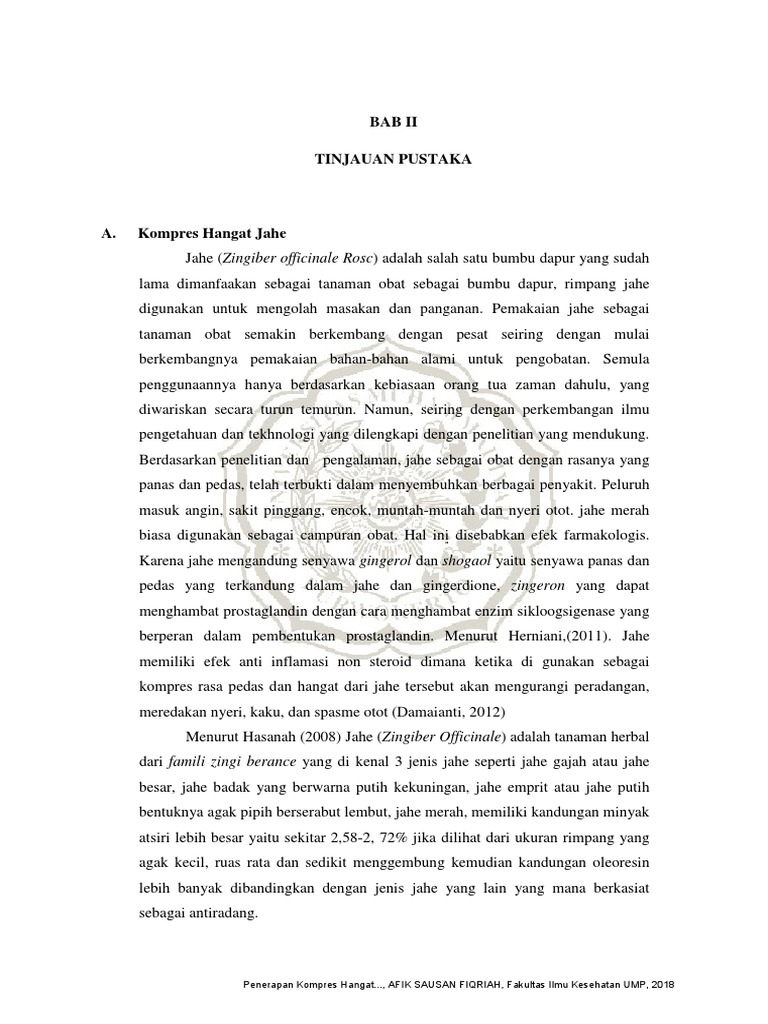 BAB II

TINJAUAN PUSTAKA

A. Kompres Hangat Jahe

Jahe (Zingiber officinale Rosc) adalah salah satu bumbu dapur yang sudah lama dimanfaakan sebagai tanaman obat sebagai bumbu dapur, rimpang jahe digunakan untuk mengolah masakan dan panganan. Pemakaian jahe sebagai tanaman obat semakin berkembang dengan pesat seiring dengan mulai berkembangnya pemakaian bahan-bahan alami untuk pengobatan. Semula penggunaannya hanya berdasarkan kebiasaan orang tua zaman dahulu, yang diwariskan secara turun temurun. Namun, seiring dengan perkembangan ilmu pengetahuan dan tekhnologi yang dilengkapi dengan penelitian yang mendukung. Berdasarkan penelitian dan pengalaman, jahe sebagai obat dengan rasanya yang panas dan pedas, telah terbukti dalam menyembuhkan berbagai penyakit. Peluruh masuk angin, sakit pinggang, encok, muntah-muntah dan nyeri otot. jahe merah biasa digunakan sebagai campuran obat. Hal ini disebabkan efek farmakologis. Karena jahe mengandung senyawa gingerol dan shogaol yaitu senyawa panas dan pedas yang terkandung dalam jahe dan gingerdione, zingeron yang dapat menghambat prostaglandin dengan cara menghambat enzim sikloogsigenase yang berperan dalam pembentukan prostaglandin. Menurut Herniani,(2011). Jahe memiliki efek anti inflamasi non steroid dimana ketika di gunakan sebagai kompres rasa pedas dan hangat dari jahe tersebut akan mengurangi peradangan, meredakan nyeri, kaku, dan spasme otot (Damaianti, 2012)

Menurut Hasanah (2008) Jahe (Zingiber Officinale) adalah tanaman herbal dari famili zingi berance yang di kenal 3 jenis jahe seperti jahe gajah atau jahe besar, jahe badak yang berwarna putih kekuningan, jahe emprit atau jahe putih bentuknya agak pipih berserabut lembut, jahe merah, memiliki kandungan minyak atsiri lebih besar yaitu sekitar 2,58-2, 72% jika dilihat dari ukuran rimpang yang agak kecil, ruas rata dan sedikit menggembung kemudian kandungan oleoresin lebih banyak dibandingkan dengan jenis jahe yang lain yang mana berkasiat sebagai antiradang.

Penerapan Kompres Hangat..., AFIK SAUSAN FIQRIAH, Fakultas Ilmu Kesehatan UMP, 2018